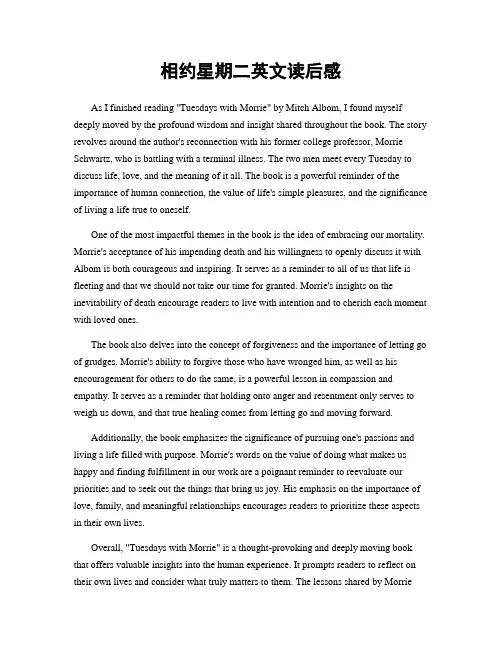 相约星期二英文读后感

As I finished reading "Tuesdays with Morrie" by Mitch Albom, I found myself deeply moved by the profound wisdom and insight shared throughout the book. The story revolves around the author's reconnection with his former college professor, Morrie Schwartz, who is battling with a terminal illness. The two men meet every Tuesday to discuss life, love, and the meaning of it all. The book is a powerful reminder of the importance of human connection, the value of life's simple pleasures, and the significance of living a life true to oneself.

One of the most impactful themes in the book is the idea of embracing our mortality. Morrie's acceptance of his impending death and his willingness to openly discuss it with Albom is both courageous and inspiring. It serves as a reminder to all of us that life is fleeting and that we should not take our time for granted. Morrie's insights on the inevitability of death encourage readers to live with intention and to cherish each moment with loved ones.

The book also delves into the concept of forgiveness and the importance of letting go of grudges. Morrie's ability to forgive those who have wronged him, as well as his encouragement for others to do the same, is a powerful lesson in compassion and empathy. It serves as a reminder that holding onto anger and resentment only serves to weigh us down, and that true healing comes from letting go and moving forward.

Additionally, the book emphasizes the significance of pursuing one's passions and living a life filled with purpose. Morrie's words on the value of doing what makes us happy and finding fulfillment in our work are a poignant reminder to reevaluate our priorities and to seek out the things that bring us joy. His emphasis on the importance of love, family, and meaningful relationships encourages readers to prioritize these aspects in their own lives.

Overall, "Tuesdays with Morrie" is a thought-provoking and deeply moving book that offers valuable insights into the human experience. It prompts readers to reflect on their own lives and consider what truly matters to them. The lessons shared by Morrie